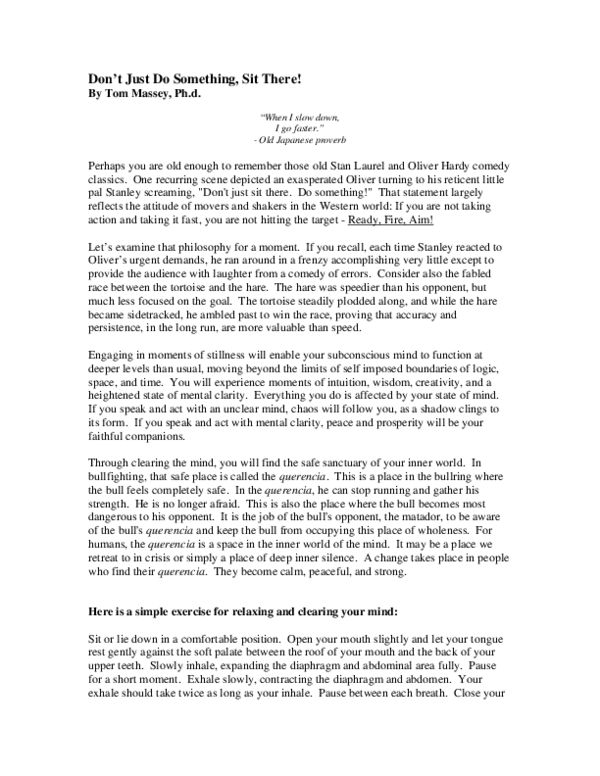 Don't Just Do Something, Sit There!
By Tom Massey, Ph.d.

"When I slow down,
I go faster."
- Old Japanese proverb

Perhaps you are old enough to remember those old Stan Laurel and Oliver Hardy comedy classics. One recurring scene depicted an exasperated Oliver turning to his reticent little pal Stanley screaming, "Don't just sit there. Do something!" That statement largely reflects the attitude of movers and shakers in the Western world: If you are not taking action and taking it fast, you are not hitting the target - Ready, Fire, Aim!

Let's examine that philosophy for a moment. If you recall, each time Stanley reacted to Oliver's urgent demands, he ran around in a frenzy accomplishing very little except to provide the audience with laughter from a comedy of errors. Consider also the fabled race between the tortoise and the hare. The hare was speedier than his opponent, but much less focused on the goal. The tortoise steadily plodded along, and while the hare became sidetracked, he ambled past to win the race, proving that accuracy and persistence, in the long run, are more valuable than speed.

Engaging in moments of stillness will enable your subconscious mind to function at deeper levels than usual, moving beyond the limits of self imposed boundaries of logic, space, and time. You will experience moments of intuition, wisdom, creativity, and a heightened state of mental clarity. Everything you do is affected by your state of mind. If you speak and act with an unclear mind, chaos will follow you, as a shadow clings to its form. If you speak and act with mental clarity, peace and prosperity will be your faithful companions.

Through clearing the mind, you will find the safe sanctuary of your inner world. In bullfighting, that safe place is called the querencia. This is a place in the bullring where the bull feels completely safe. In the querencia, he can stop running and gather his strength. He is no longer afraid. This is also the place where the bull becomes most dangerous to his opponent. It is the job of the bull's opponent, the matador, to be aware of the bull's querencia and keep the bull from occupying this place of wholeness. For humans, the querencia is a space in the inner world of the mind. It may be a place we retreat to in crisis or simply a place of deep inner silence. A change takes place in people who find their querencia. They become calm, peaceful, and strong.

Here is a simple exercise for relaxing and clearing your mind:

Sit or lie down in a comfortable position. Open your mouth slightly and let your tongue rest gently against the soft palate between the roof of your mouth and the back of your upper teeth. Slowly inhale, expanding the diaphragm and abdominal area fully. Pause for a short moment. Exhale slowly, contracting the diaphragm and abdomen. Your exhale should take twice as long as your inhale. Pause between each breath. Close your